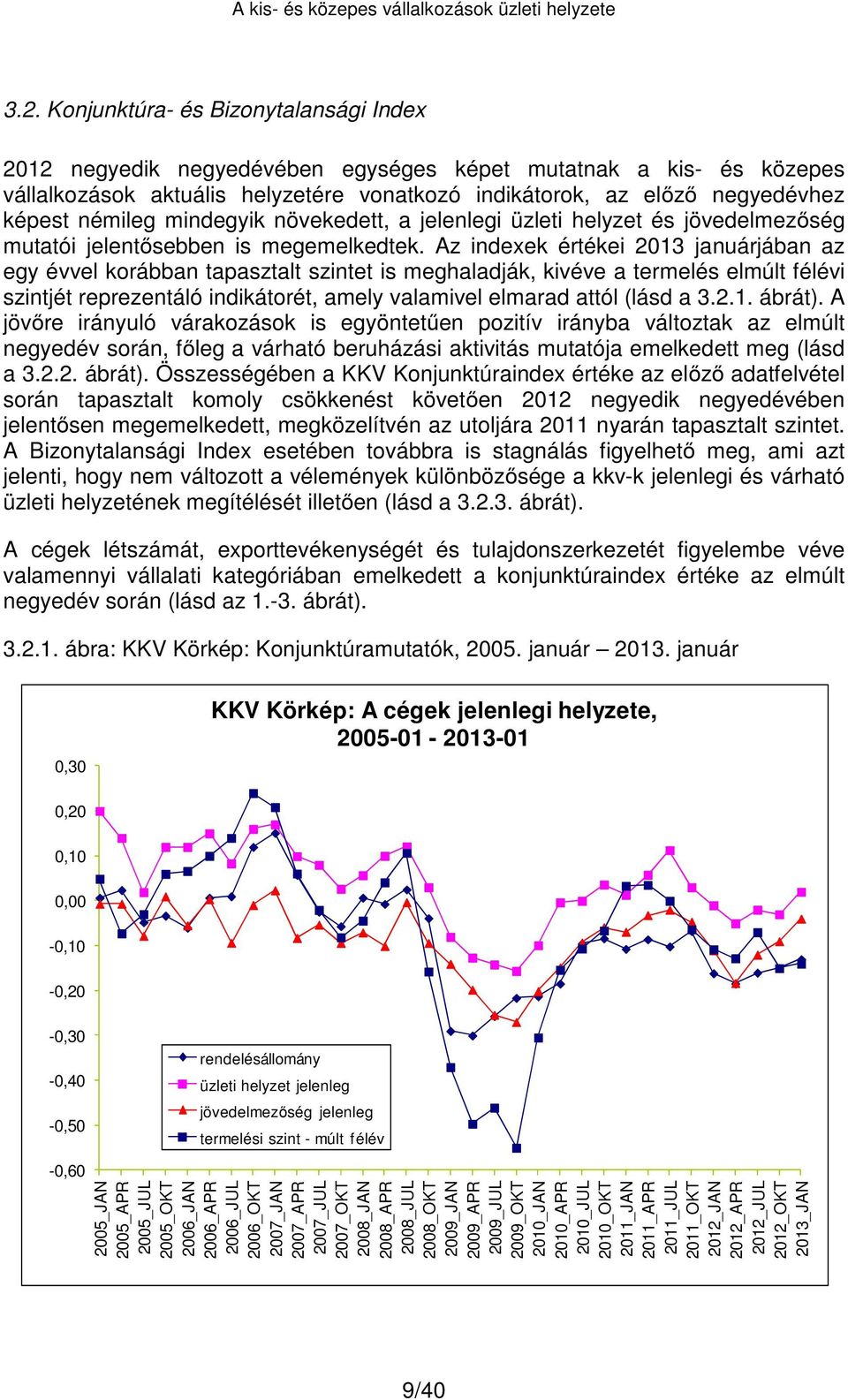 A kis- és közepes vállalkozások üzleti helyzete

3.2. Konjunktúra- és Bizonytalansági Index

2012 negyedik negyedévében egységes képet mutatnak a kis- és közepes vállalkozások aktuális helyzetére vonatkozó indikátorok, az előző negyedévhez képest némileg mindegyik növekedett, a jelenlegi üzleti helyzet és jövedelmezőség mutatói jelentősebben is megemelkedtek. Az indexek értékei 2013 januárjában az egy évvel korábban tapasztalt szintet is meghaladják, kivéve a termelés elmúlt félévi szintjét reprezentáló indikátorét, amely valamivel elmarad attól (lásd a 3.2.1. ábrát). A jövőre irányuló várakozások is egyöntetűen pozitív irányba változtak az elmúlt negyedév során, főleg a várható beruházási aktivitás mutatója emelkedett meg (lásd a 3.2.2. ábrát). Összességében a KKV Konjunktúraindex értéke az előző adatfelvétel során tapasztalt komoly csökkenést követően 2012 negyedik negyedévében jelentősen megemelkedett, megközelítvén az utoljára 2011 nyarán tapasztalt szintet. A Bizonytalansági Index esetében továbbra is stagnálás figyelhető meg, ami azt jelenti, hogy nem változott a vélemények különbözősége a kkv-k jelenlegi és várható üzleti helyzetének megítélését illetően (lásd a 3.2.3. ábrát).

A cégek létszámát, exporttevékenységét és tulajdonszerkezetét figyelembe véve valamennyi vállalati kategóriában emelkedett a konjunktúraindex értéke az elmúlt negyedév során (lásd az 1.-3. ábrát).

3.2.1. ábra: KKV Körkép: Konjunktúramutatók, 2005. január – 2013. január

KKV Körkép: A cégek jelenlegi helyzete, 2005-01 - 2013-01

0,30
0,20
0,10
0,00
-0,10
-0,20
-0,30
-0,40
-0,50
-0,60

rendelésállomány
üzleti helyzet jelenleg
jövedelmezőség jelenleg
termelési szint - múlt félév

2005_JAN 2005_APR 2005_JUL 2005_OKT 2006_JAN 2006_APR 2006_JUL 2006_OKT 2007_JAN 2007_APR 2007_JUL 2007_OKT 2008_JAN 2008_APR 2008_JUL 2008_OKT 2009_JAN 2009_APR 2009_JUL 2009_OKT 2010_JAN 2010_APR 2010_JUL 2010_OKT 2011_JAN 2011_APR 2011_JUL 2011_OKT 2012_JAN 2012_APR 2012_JUL 2012_OKT 2013_JAN

9/40